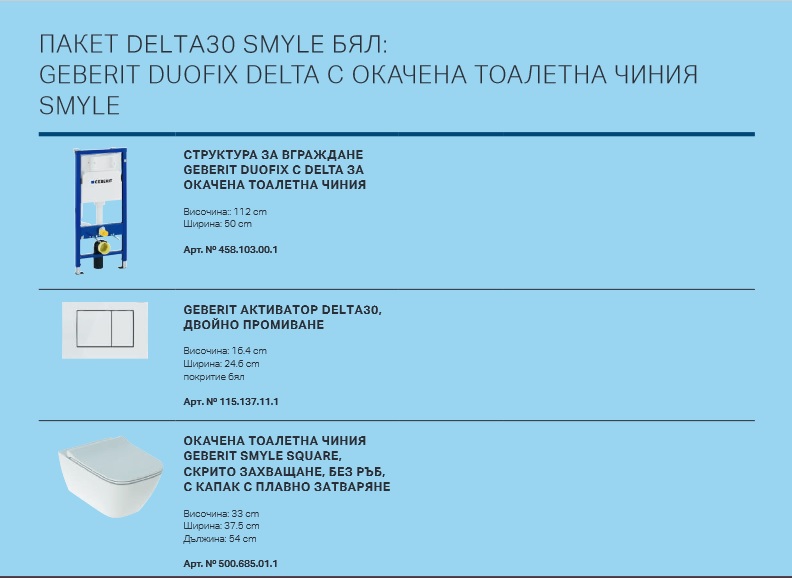 ПАКЕТ DELTA30 SMYLE БЯЛ:
GEBERIT DUOFIX DELTA С ОКАЧЕНА ТОАЛЕТНА ЧИНИЯ SMYLE

GEBERIT

СТРУКТУРА ЗА ВГРАЖДАНЕ GEBERIT DUOFIX С DELTA ЗА ОКАЧЕНА ТОАЛЕТНА ЧИНИЯ

Височина:: 112 cm
Ширина: 50 cm

Арт. № 458.103.00.1

GEBERIT АКТИВАТОР DELTA30, ДВОЙНО ПРОМИВАНЕ

Височина: 16.4 cm
Ширина: 24.6 cm
покритие бял

Арт. № 115.137.11.1

ОКАЧЕНА ТОАЛЕТНА ЧИНИЯ GEBERIT SMYLE SQUARE, СКРИТО ЗАХВАЩАНЕ, БЕЗ РЪБ, С КАПАК С ПЛАВНО ЗАТВАРЯНЕ

Височина: 33 cm
Ширина: 37.5 cm
Дължина: 54 cm

Арт. № 500.685.01.1